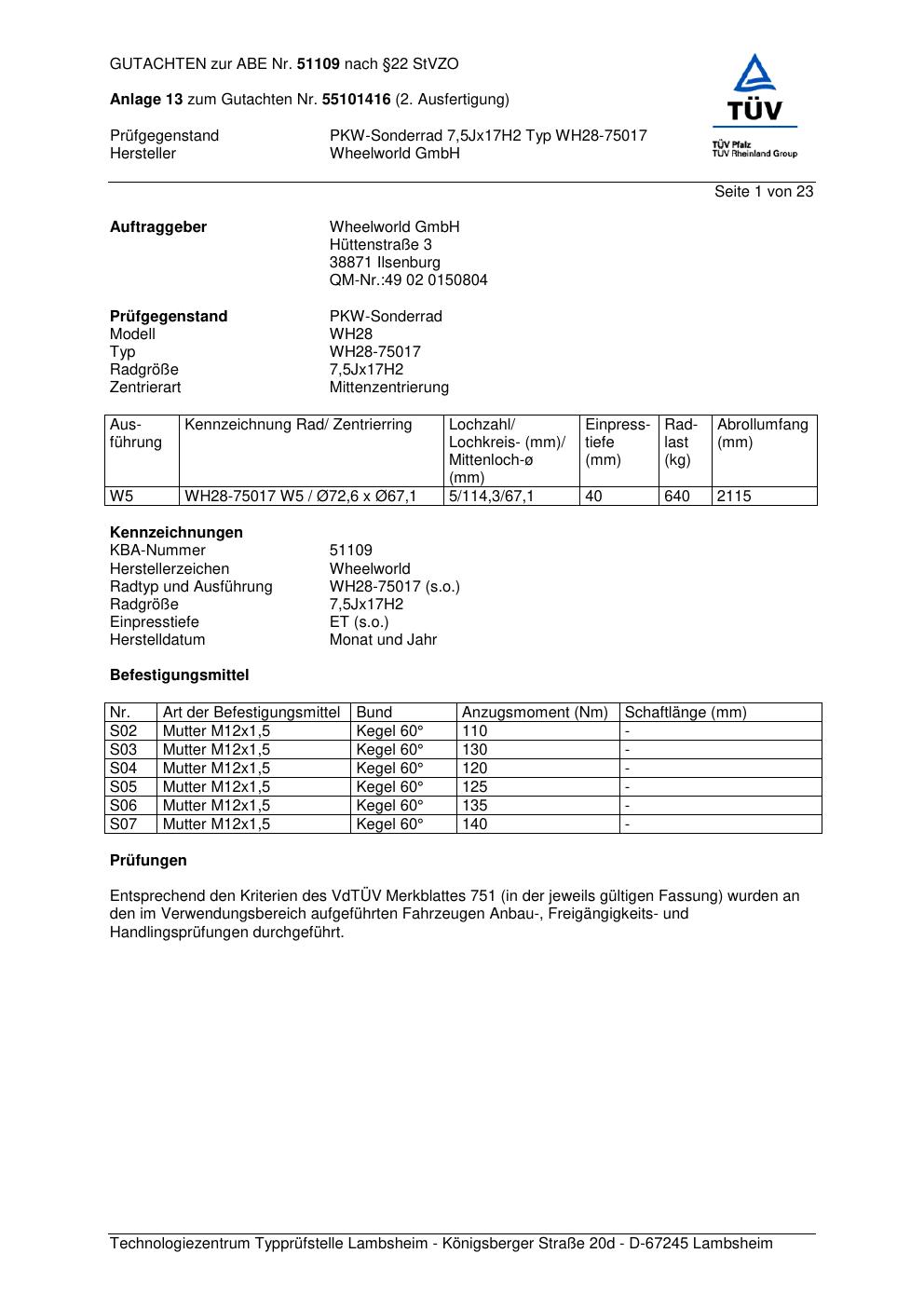 GUTACHTEN zur ABE Nr. 51109 nach §22 StVZO

Anlage 13 zum Gutachten Nr. 55101416 (2. Ausfertigung)

Prüfgegenstand PKW-Sonderrad 7,5Jx17H2 Typ WH28-75017
Hersteller Wheelworld GmbH

TÜV
TÜV Pfalz
TÜV Rheinland Group

Seite 1 von 23

Auftraggeber Wheelworld GmbH
Hüttenstraße 3
38871 Ilsenburg
QM-Nr.:49 02 0150804

Prüfgegenstand PKW-Sonderrad
Modell WH28
Typ WH28-75017
Radgröße 7,5Jx17H2
Zentrierart Mittenzentrierung

| Ausführung | Kennzeichnung Rad/ Zentrierring | Lochzahl/ Lochkreis- (mm)/ Mittenloch-ø (mm) | Einpresstiefe (mm) | Radlast (kg) | Abrollumfang (mm) |
|---|---|---|---|---|---|
| W5 | WH28-75017 W5 / Ø72,6 x Ø67,1 | 5/114,3/67,1 | 40 | 640 | 2115 |

Kennzeichnungen
KBA-Nummer 51109
Herstellerzeichen Wheelworld
Radtyp und Ausführung WH28-75017 (s.o.)
Radgröße 7,5Jx17H2
Einpresstiefe ET (s.o.)
Herstelldatum Monat und Jahr

Befestigungsmittel

| Nr. | Art der Befestigungsmittel | Bund | Anzugsmoment (Nm) | Schaftlänge (mm) |
|---|---|---|---|---|
| S02 | Mutter M12x1,5 | Kegel 60° | 110 | - |
| S03 | Mutter M12x1,5 | Kegel 60° | 130 | - |
| S04 | Mutter M12x1,5 | Kegel 60° | 120 | - |
| S05 | Mutter M12x1,5 | Kegel 60° | 125 | - |
| S06 | Mutter M12x1,5 | Kegel 60° | 135 | - |
| S07 | Mutter M12x1,5 | Kegel 60° | 140 | - |

Prüfungen

Entsprechend den Kriterien des VdTÜV Merkblattes 751 (in der jeweils gültigen Fassung) wurden an den im Verwendungsbereich aufgeführten Fahrzeugen Anbau-, Freigängigkeits- und Handlingsprüfungen durchgeführt.

Technologiezentrum Typprüfstelle Lambsheim - Königsberger Straße 20d - D-67245 Lambsheim